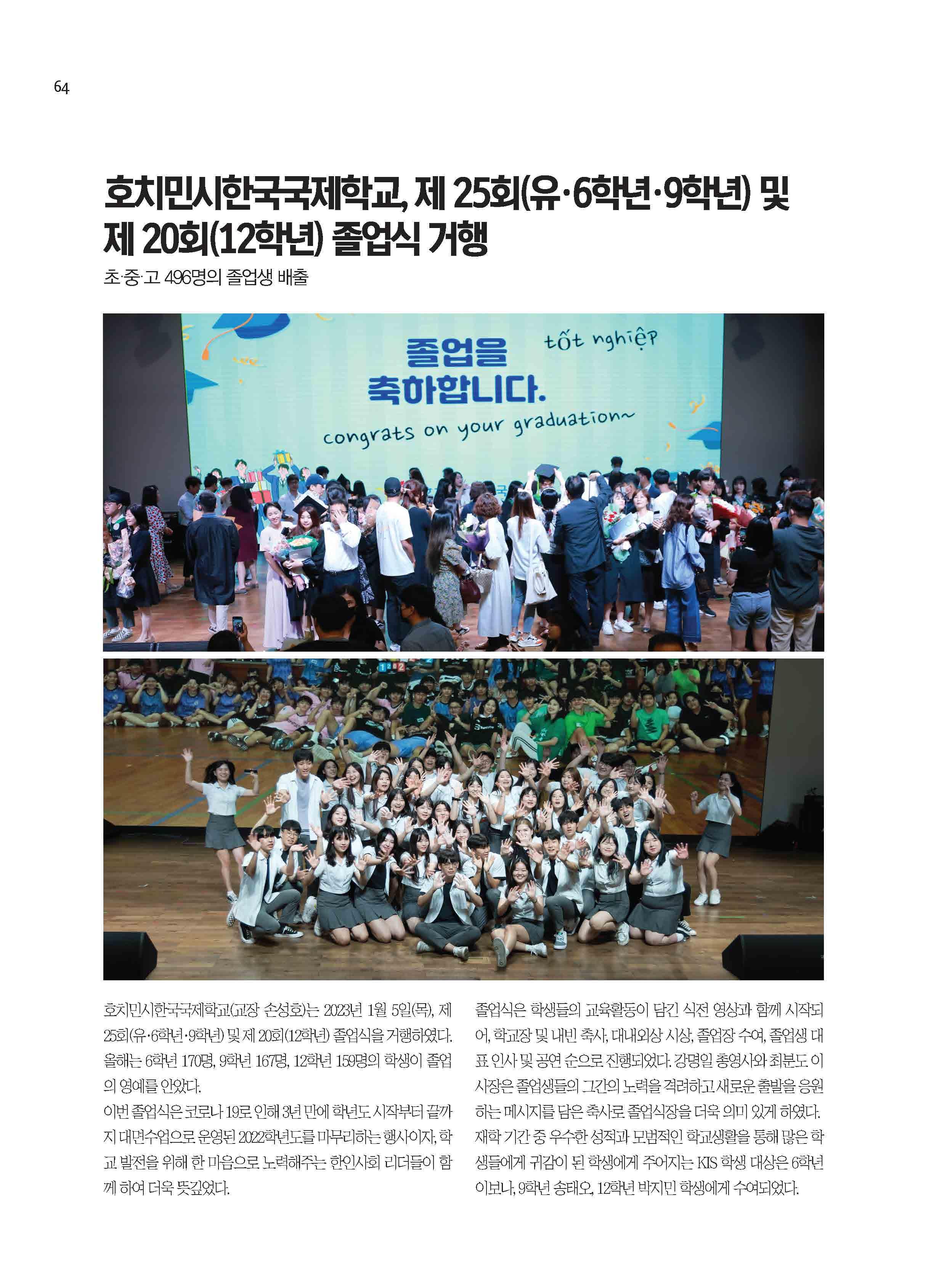 64

호치민시한국국제학교, 제 25회(유·6학년·9학년) 및 제 20회(12학년) 졸업식 거행

초·중·고 496명의 졸업생 배출

졸업을 축하합니다.

tốt nghiệp

congrats on your graduation~

호치민시한국국제학교(교장 손성호)는 2023년 1월 5일(목), 제 25회(유·6학년·9학년) 및 제 20회(12학년) 졸업식을 거행하였다. 올해는 6학년 170명, 9학년 167명, 12학년 159명의 학생이 졸업의 영예를 안았다.

이번 졸업식은 코로나 19로 인해 3년 만에 학년도 시작부터 끝까지 대면수업으로 운영된 2022학년도를 마무리하는 행사이자, 학교 발전을 위해 한 마음으로 노력해주는 한인사회 리더들이 함께 하여 더욱 뜻깊었다.

졸업식은 학생들의 교육활동이 담긴 식전 영상과 함께 시작되어, 학교장 및 내빈 축사, 대내외상 시상, 졸업장 수여, 졸업생 대표 인사 및 공연 순으로 진행되었다. 강명일 총영사와 최분도 이사장은 졸업생들의 그간의 노력을 격려하고 새로운 출발을 응원하는 메시지를 담은 축사로 졸업식장을 더욱 의미 있게 하였다. 재학 기간 중 우수한 성적과 모범적인 학교생활을 통해 많은 학생들에게 귀감이 된 학생에게 주어지는 KIS 학생 대상은 6학년 이보나, 9학년 송태오, 12학년 박지민 학생에게 수여되었다.